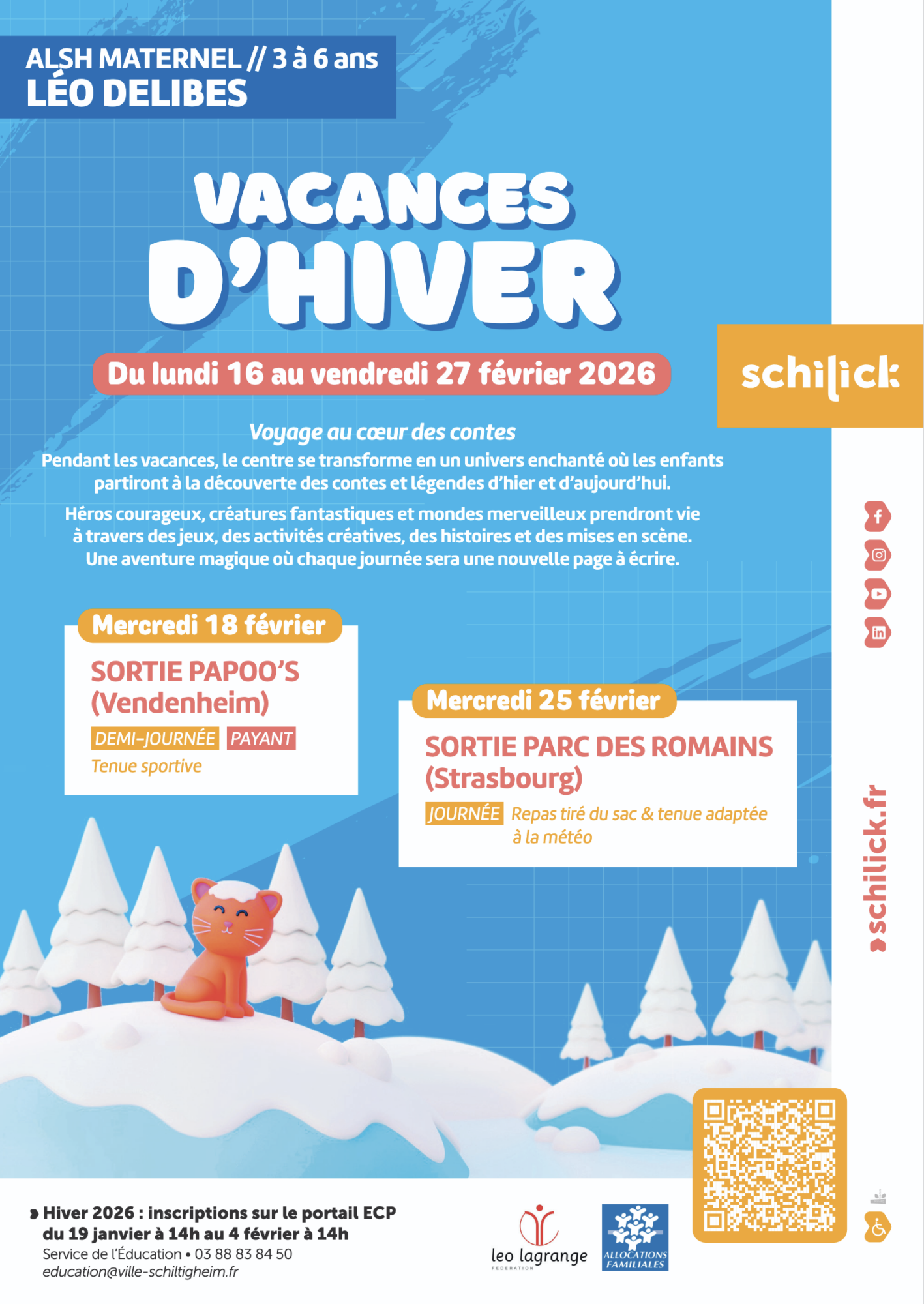 ALSH MATERNEL // 3 à 6 ans
LÉO DELIBES

VACANCES D'HIVER

Du lundi 16 au vendredi 27 février 2026

schilick

Voyage au cœur des contes
Pendant les vacances, le centre se transforme en un univers enchanté où les enfants partiront à la découverte des contes et légendes d'hier et d'aujourd'hui.

Héros courageux, créatures fantastiques et mondes merveilleux prendront vie à travers des jeux, des activités créatives, des histoires et des mises en scène. Une aventure magique où chaque journée sera une nouvelle page à écrire.

Mercredi 18 février
SORTIE PAPOO'S (Vendenheim)
DEMI-JOURNÉE PAYANT
Tenue sportive

Mercredi 25 février
SORTIE PARC DES ROMAINS (Strasbourg)
JOURNÉE Repas tiré du sac & tenue adaptée à la météo

schilick.fr

Hiver 2026 : inscriptions sur le portail ECP du 19 janvier à 14h au 4 février à 14h
Service de l'Éducation • 03 88 83 84 50
education@ville-schiltigheim.fr

leo lagrange FEDERATION

ALLOCATIONS FAMILIALES